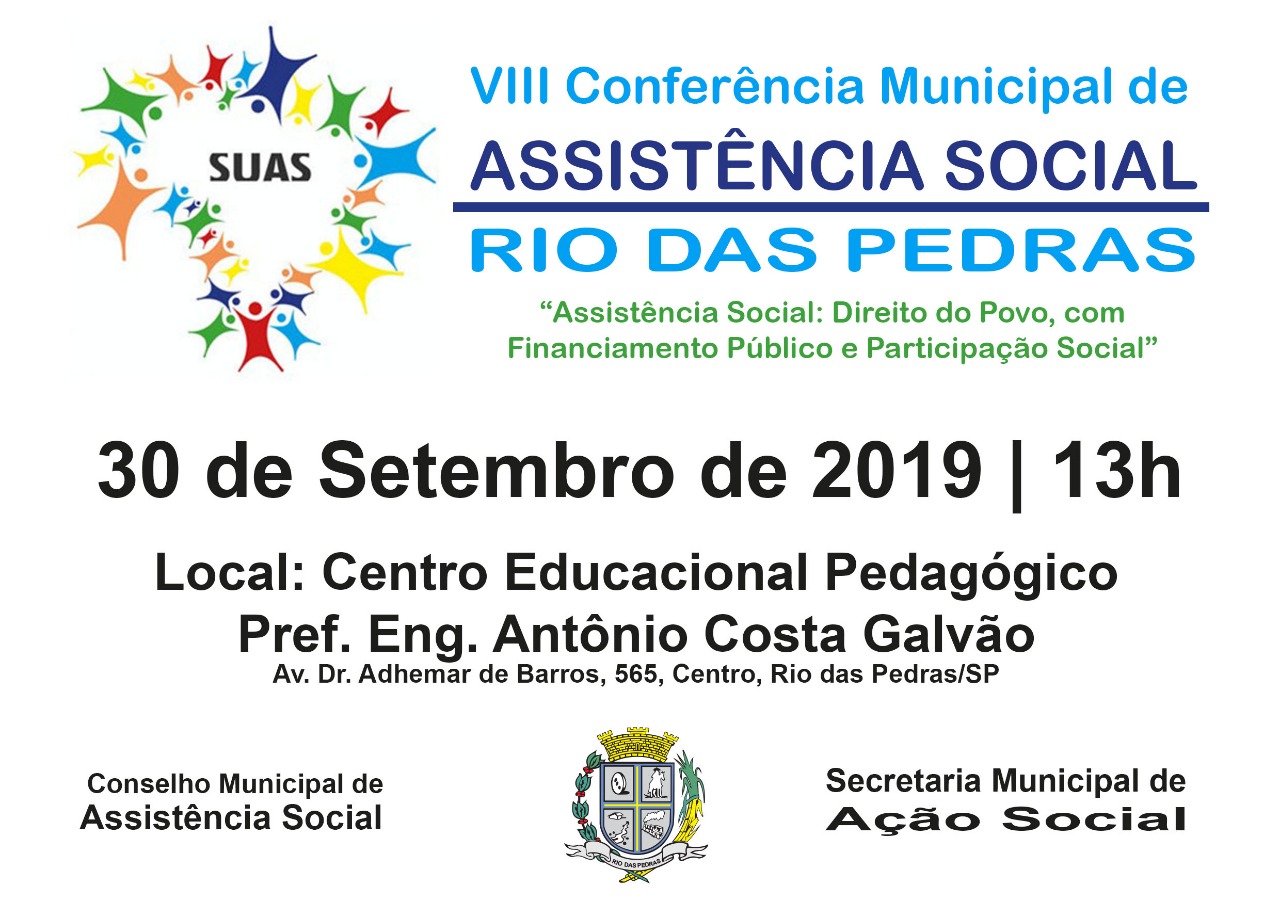 SUAS

VIII Conferência Municipal de
ASSISTÊNCIA SOCIAL
RIO DAS PEDRAS

"Assistência Social: Direito do Povo, com Financiamento Público e Participação Social"

30 de Setembro de 2019 | 13h

Local: Centro Educacional Pedagógico
Pref. Eng. Antônio Costa Galvão
Av. Dr. Adhemar de Barros, 565, Centro, Rio das Pedras/SP

Conselho Municipal de
Assistência Social

RIO DAS PEDRAS

Secretaria Municipal de
Ação Social